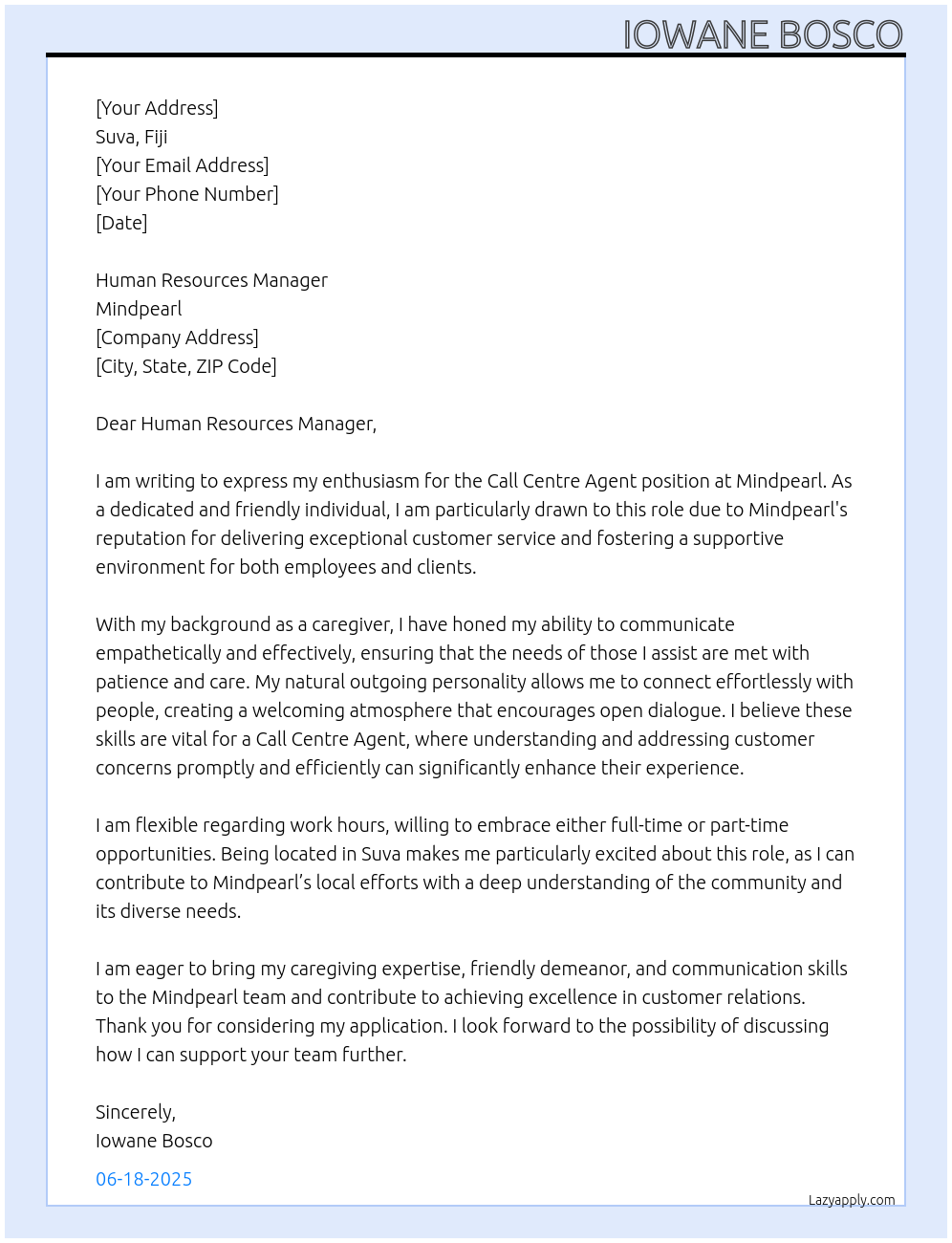 IOWANE BOSCO

[Your Address]
Suva, Fiji
[Your Email Address]
[Your Phone Number]
[Date]

Human Resources Manager
Mindpearl
[Company Address]
[City, State, ZIP Code]

Dear Human Resources Manager,

I am writing to express my enthusiasm for the Call Centre Agent position at Mindpearl. As a dedicated and friendly individual, I am particularly drawn to this role due to Mindpearl's reputation for delivering exceptional customer service and fostering a supportive environment for both employees and clients.

With my background as a caregiver, I have honed my ability to communicate empathetically and effectively, ensuring that the needs of those I assist are met with patience and care. My natural outgoing personality allows me to connect effortlessly with people, creating a welcoming atmosphere that encourages open dialogue. I believe these skills are vital for a Call Centre Agent, where understanding and addressing customer concerns promptly and efficiently can significantly enhance their experience.

I am flexible regarding work hours, willing to embrace either full-time or part-time opportunities. Being located in Suva makes me particularly excited about this role, as I can contribute to Mindpearl’s local efforts with a deep understanding of the community and its diverse needs.

I am eager to bring my caregiving expertise, friendly demeanor, and communication skills to the Mindpearl team and contribute to achieving excellence in customer relations. Thank you for considering my application. I look forward to the possibility of discussing how I can support your team further.

Sincerely,
Iowane Bosco

06-18-2025

Lazyapply.com